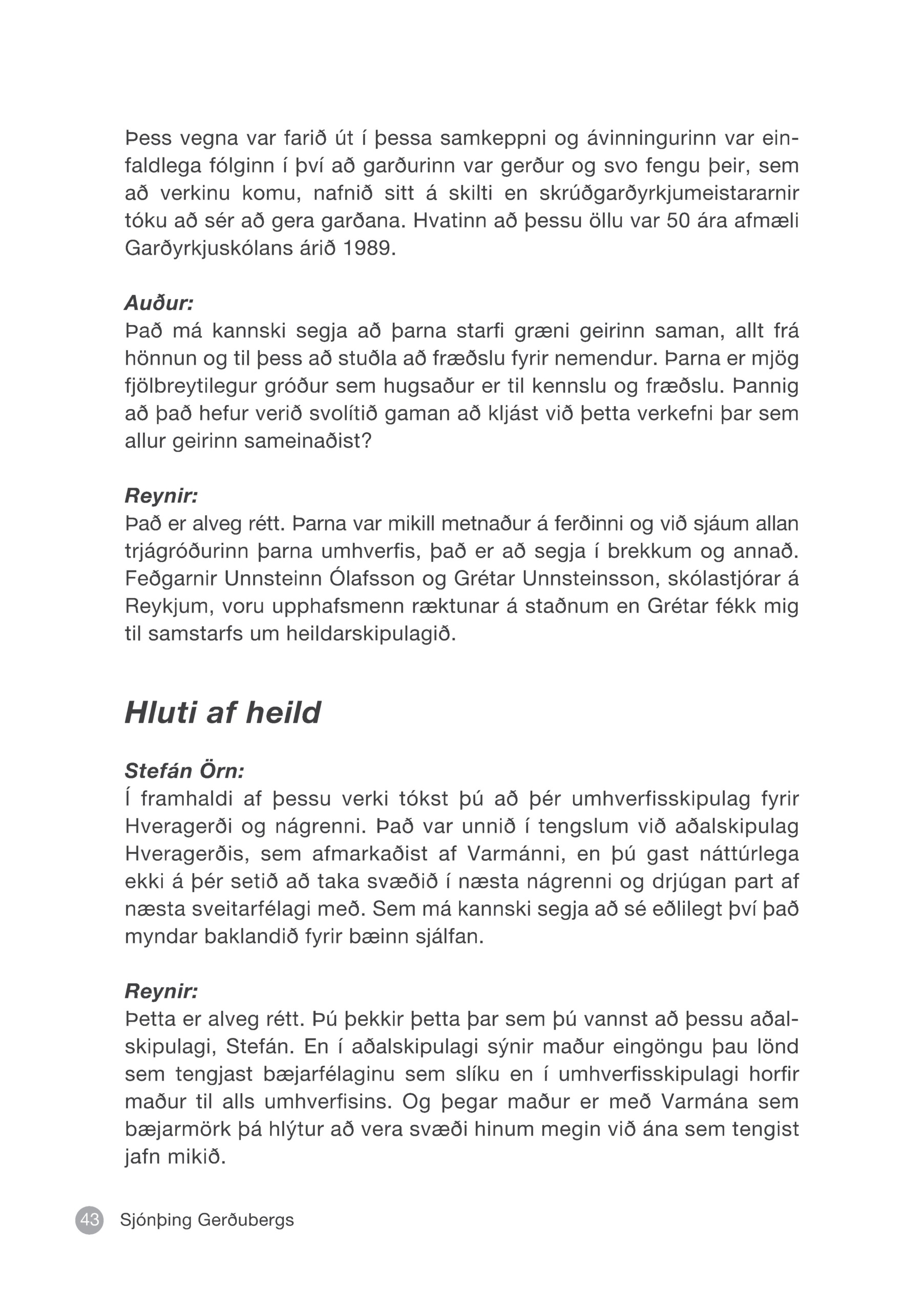 Þess vegna var farið út í þessa samkeppni og ávinningurinn var einfaldlega fólginn í því að garðurinn var gerður og svo fengu þeir, sem að verkinu komu, nafnið sitt á skilti en skrúðgarðyrkjumeistararnir tóku að sér að gera garðana. Hvatinn að þessu öllu var 50 ára afmæli Garðyrkjuskólans árið 1989.

Auður:
Það má kannski segja að þarna starfi græni geirinn saman, allt frá hönnun og til þess að stuðla að fræðslu fyrir nemendur. Þarna er mjög fjölbreytilegur gróður sem hugsaður er til kennslu og fræðslu. Þannig að það hefur verið svolítið gaman að kljást við þetta verkefni þar sem allur geirinn sameinaðist?

Reynir:
Það er alveg rétt. Þarna var mikill metnaður á ferðinni og við sjáum allan trjágróðurinn þarna umhverfis, það er að segja í brekkum og annað. Feðgarnir Unnsteinn Ólafsson og Grétar Unnsteinsson, skólastjórar á Reykjum, voru upphafsmenn ræktunar á staðnum en Grétar fékk mig til samstarfs um heildarskipulagið.

Hluti af heild

Stefán Örn:
Í framhaldi af þessu verki tókst þú að þér umhverfisskipulag fyrir Hveragerði og nágrenni. Það var unnið í tengslum við aðalskipulag Hveragerðis, sem afmarkaðist af Varmánni, en þú gast náttúrlega ekki á þér setið að taka svæðið í næsta nágrenni og drjúgan part af næsta sveitarfélagi með. Sem má kannski segja að sé eðlilegt því það myndar baklandið fyrir bæinn sjálfan.

Reynir:
Þetta er alveg rétt. Þú þekkir þetta þar sem þú vannst að þessu aðalskipulagi, Stefán. En í aðalskipulagi sýnir maður eingöngu þau lönd sem tengjast bæjarfélaginu sem slíku en í umhverfisskipulagi horfir maður til alls umhverfisins. Og þegar maður er með Varmána sem bæjarmörk þá hlýtur að vera svæði hinum megin við ána sem tengist jafn mikið.

43 Sjónþing Gerðubergs